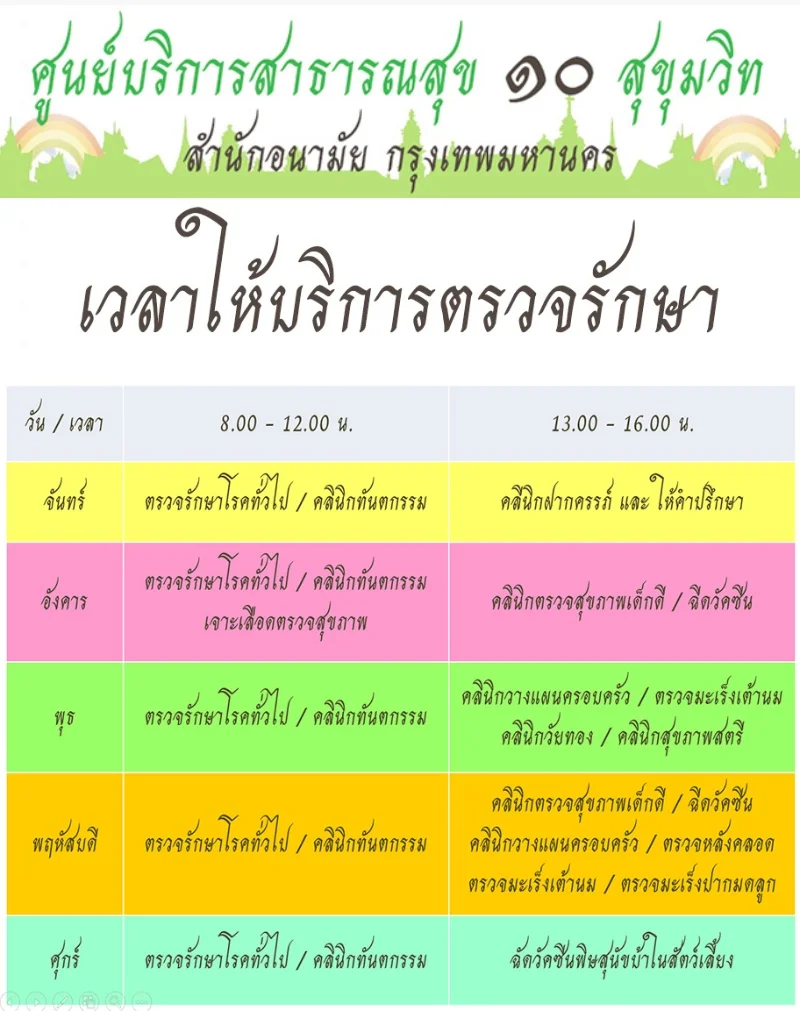 ศูนย์บริการสาธารณสุข ๑๐ สุขุมวิท
สำนักอนามัย กรุงเทพมหานคร

เวลาให้บริการตรวจรักษา

| วัน / เวลา | 8.00 - 12.00 น. | 13.00 - 16.00 น. |
|---|---|---|
| จันทร์ | ตรวจรักษาโรคทั่วไป / คลินิกทันตกรรม | คลินิกฝากครรภ์ และ ให้คำปรึกษา |
| อังคาร | ตรวจรักษาโรคทั่วไป / คลินิกทันตกรรม เจาะเลือดตรวจสุขภาพ | คลินิกตรวจสุขภาพเด็กดี / ฉีดวัคซีน |
| พุธ | ตรวจรักษาโรคทั่วไป / คลินิกทันตกรรม | คลินิกวางแผนครอบครัว / ตรวจมะเร็งเต้านม คลินิกวัยทอง / คลินิกสุขภาพสตรี |
| พฤหัสบดี | ตรวจรักษาโรคทั่วไป / คลินิกทันตกรรม | คลินิกตรวจสุขภาพเด็กดี / ฉีดวัคซีน คลินิกวางแผนครอบครัว / ตรวจหลังคลอด ตรวจมะเร็งเต้านม / ตรวจมะเร็งปากมดลูก |
| ศุกร์ | ตรวจรักษาโรคทั่วไป / คลินิกทันตกรรม | ฉีดวัคซีนพิษสุนัขบ้าในสัตว์เลี้ยง |